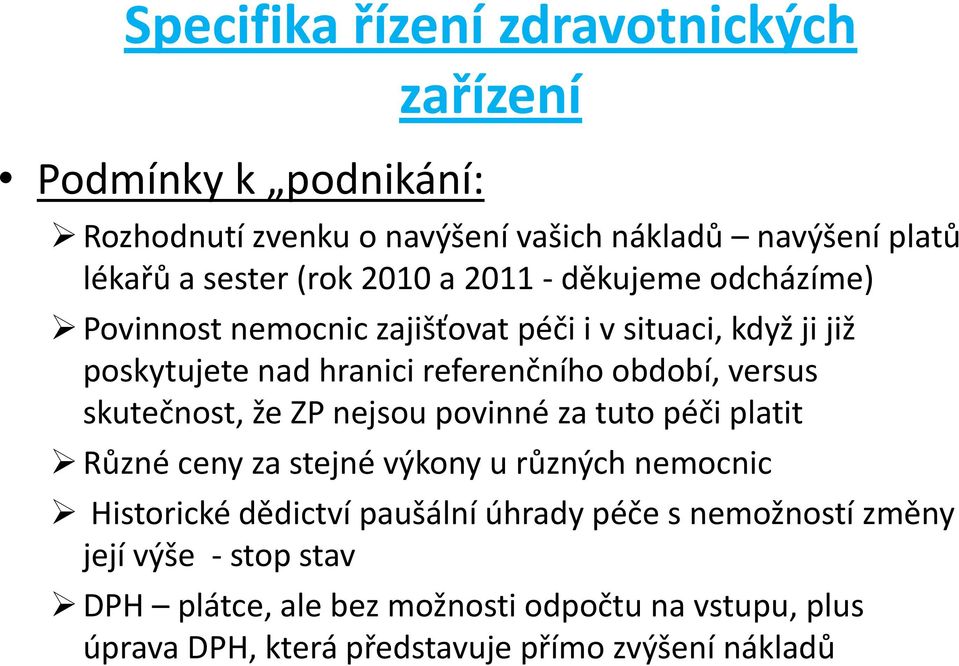 Specifika řízení zdravotnických zařízení

• Podmínky k „podnikání:

➢ Rozhodnutí zvenku o navýšení vašich nákladů – navýšení platů lékařů a sester (rok 2010 a 2011 - děkujeme odcházíme)

➢ Povinnost nemocnic zajišťovat péči i v situaci, když ji již poskytujete nad hranici referenčního období, versus skutečnost, že ZP nejsou povinné za tuto péči platit

➢ Různé ceny za stejné výkony u různých nemocnic

➢ Historické dědictví paušální úhrady péče s nemožností změny její výše - stop stav

➢ DPH – plátce, ale bez možnosti odpočtu na vstupu, plus úprava DPH, která představuje přímo zvýšení nákladů